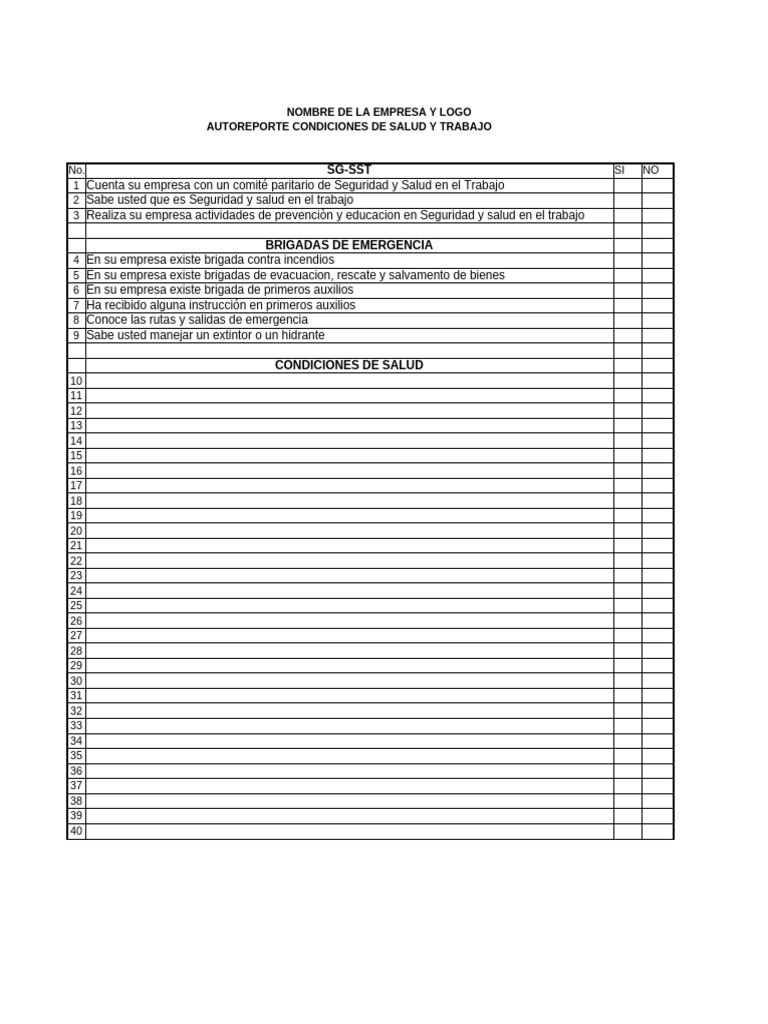 NOMBRE DE LA EMPRESA Y LOGO
AUTOREPORTE CONDICIONES DE SALUD Y TRABAJO

| No. | SG-SST | SI | NO |
|---|---|---|---|
| 1 | Cuenta su empresa con un comité paritario de Seguridad y Salud en el Trabajo | | |
| 2 | Sabe usted que es Seguridad y salud en el trabajo | | |
| 3 | Realiza su empresa actividades de prevención y educacion en Seguridad y salud en el trabajo | | |
| | | | |
| | BRIGADAS DE EMERGENCIA | | |
| 4 | En su empresa existe brigada contra incendios | | |
| 5 | En su empresa existe brigadas de evacuacion, rescate y salvamento de bienes | | |
| 6 | En su empresa existe brigada de primeros auxilios | | |
| 7 | Ha recibido alguna instrucción en primeros auxilios | | |
| 8 | Conoce las rutas y salidas de emergencia | | |
| 9 | Sabe usted manejar un extintor o un hidrante | | |
| | | | |
| | CONDICIONES DE SALUD | | |
| 10 | | | |
| 11 | | | |
| 12 | | | |
| 13 | | | |
| 14 | | | |
| 15 | | | |
| 16 | | | |
| 17 | | | |
| 18 | | | |
| 19 | | | |
| 20 | | | |
| 21 | | | |
| 22 | | | |
| 23 | | | |
| 24 | | | |
| 25 | | | |
| 26 | | | |
| 27 | | | |
| 28 | | | |
| 29 | | | |
| 30 | | | |
| 31 | | | |
| 32 | | | |
| 33 | | | |
| 34 | | | |
| 35 | | | |
| 36 | | | |
| 37 | | | |
| 38 | | | |
| 39 | | | |
| 40 | | | |